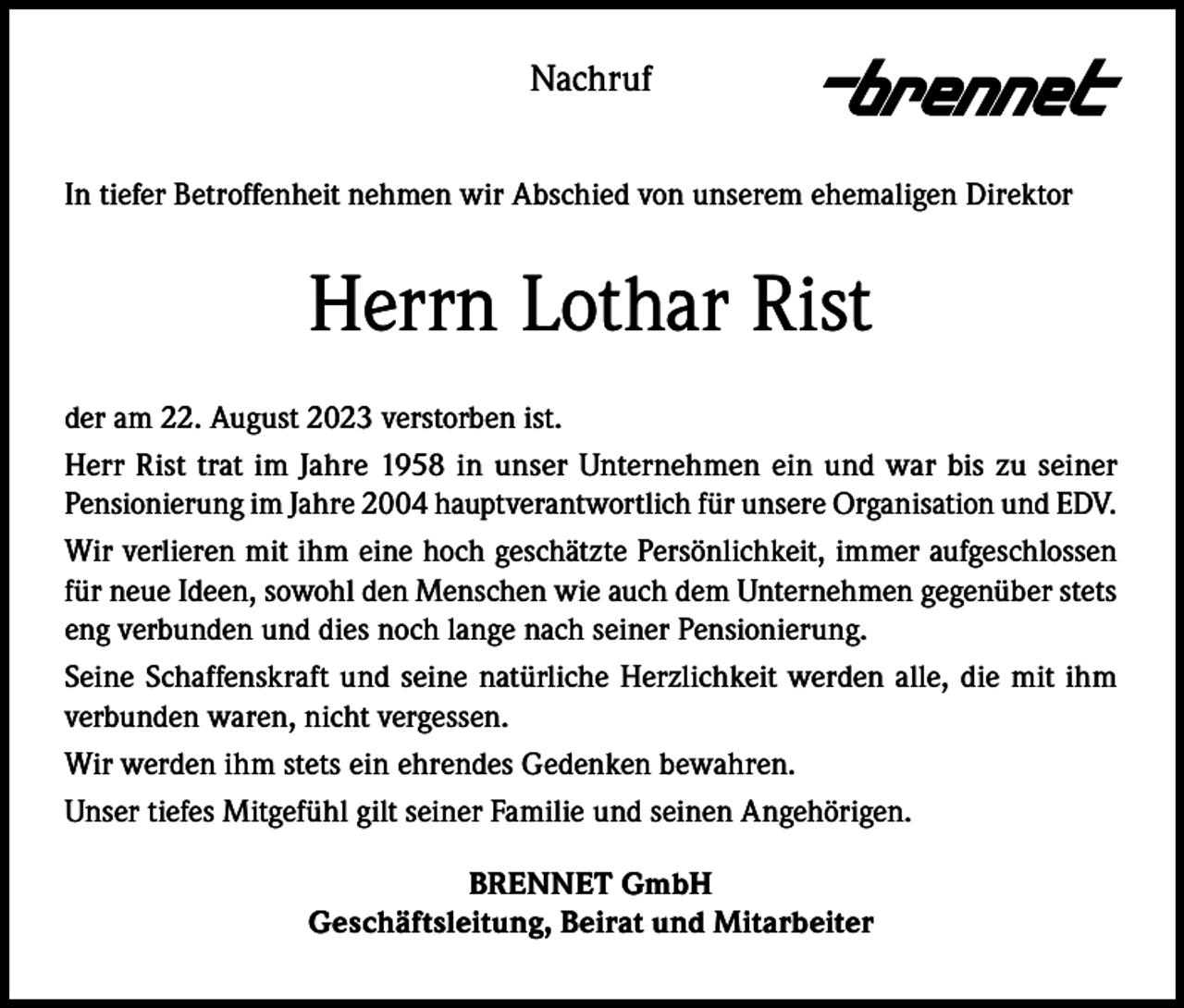 Nachruf

brennet

In tiefer Betroffenheit nehmen wir Abschied von unserem ehemaligen Direktor

Herrn Lothar Rist

der am 22. August 2023 verstorben ist.

Herr Rist trat im Jahre 1958 in unser Unternehmen ein und war bis zu seiner Pensionierung im Jahre 2004 hauptverantwortlich für unsere Organisation und EDV.

Wir verlieren mit ihm eine hoch geschätzte Persönlichkeit, immer aufgeschlossen für neue Ideen, sowohl den Menschen wie auch dem Unternehmen gegenüber stets eng verbunden und dies noch lange nach seiner Pensionierung.

Seine Schaffenskraft und seine natürliche Herzlichkeit werden alle, die mit ihm verbunden waren, nicht vergessen.

Wir werden ihm stets ein ehrendes Gedenken bewahren.

Unser tiefes Mitgefühl gilt seiner Familie und seinen Angehörigen.

BRENNET GmbH
Geschäftsleitung, Beirat und Mitarbeiter